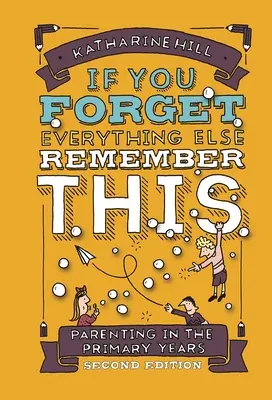 KATHARINE HILL

IF YOU FORGET EVERYTHING ELSE REMEMBER THIS

PARENTING IN THE PRIMARY YEARS

SECOND EDITION